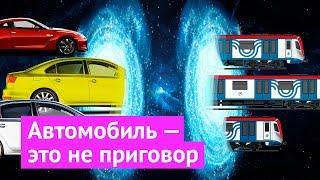 Автомобиль —
это не приговор